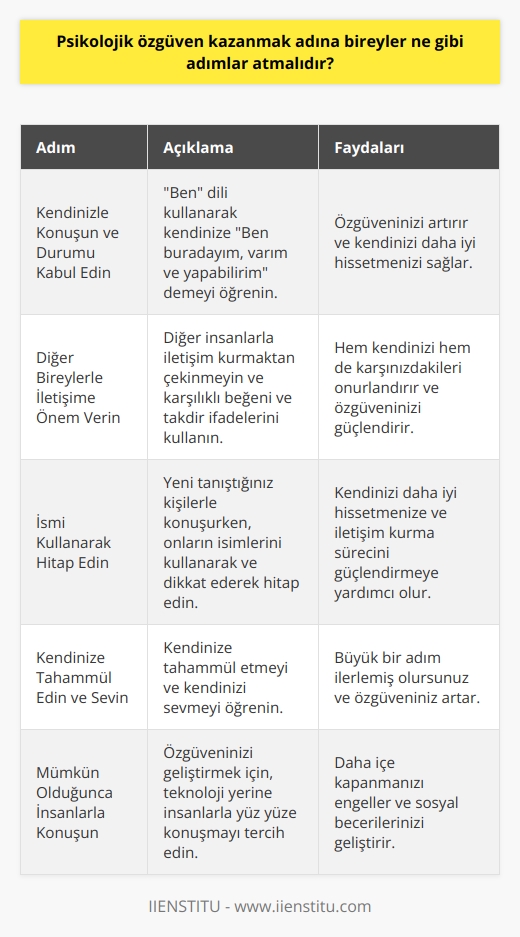 Psikolojik özgüven kazanmak adına bireyler ne gibi adımlar atmalıdır?

| Adım | Açıklama | Faydaları |
|---|---|---|
| Kendinizle Konuşun ve Durumu Kabul Edin | "Ben" dili kullanarak kendinize "Ben buradayım, varım ve yapabilirim" demeyi öğrenin. | Özgüveninizi artırır ve kendinizi daha iyi hissetmenizi sağlar. |
| Diğer Bireylerle İletişime Önem Verin | Diğer insanlarla iletişim kurmaktan çekinmeyin ve karşılıklı beğeni ve takdir ifadelerini kullanın. | Hem kendinizi hem de karşınızdakileri onurlandırır ve özgüveninizi güçlendirir. |
| İsmi Kullanarak Hitap Edin | Yeni tanıştığınız kişilerle konuşurken, onların isimlerini kullanarak ve dikkat ederek hitap edin. | Kendinizi daha iyi hissetmenize ve iletişim kurma sürecini güçlendirmeye yardımcı olur. |
| Kendinize Tahammül Edin ve Sevin | Kendinize tahammül etmeyi ve kendinizi sevmeyi öğrenin. | Büyük bir adım ilerlemiş olursunuz ve özgüveniniz artar. |
| Mümkün Olduğunca İnsanlarla Konuşun | Özgüveninizi geliştirmek için, teknoloji yerine insanlarla yüz yüze konuşmayı tercih edin. | Daha içe kapanmanızı engeller ve sosyal becerilerinizi geliştirir. |

IIENSTITU - www.iienstitu.com